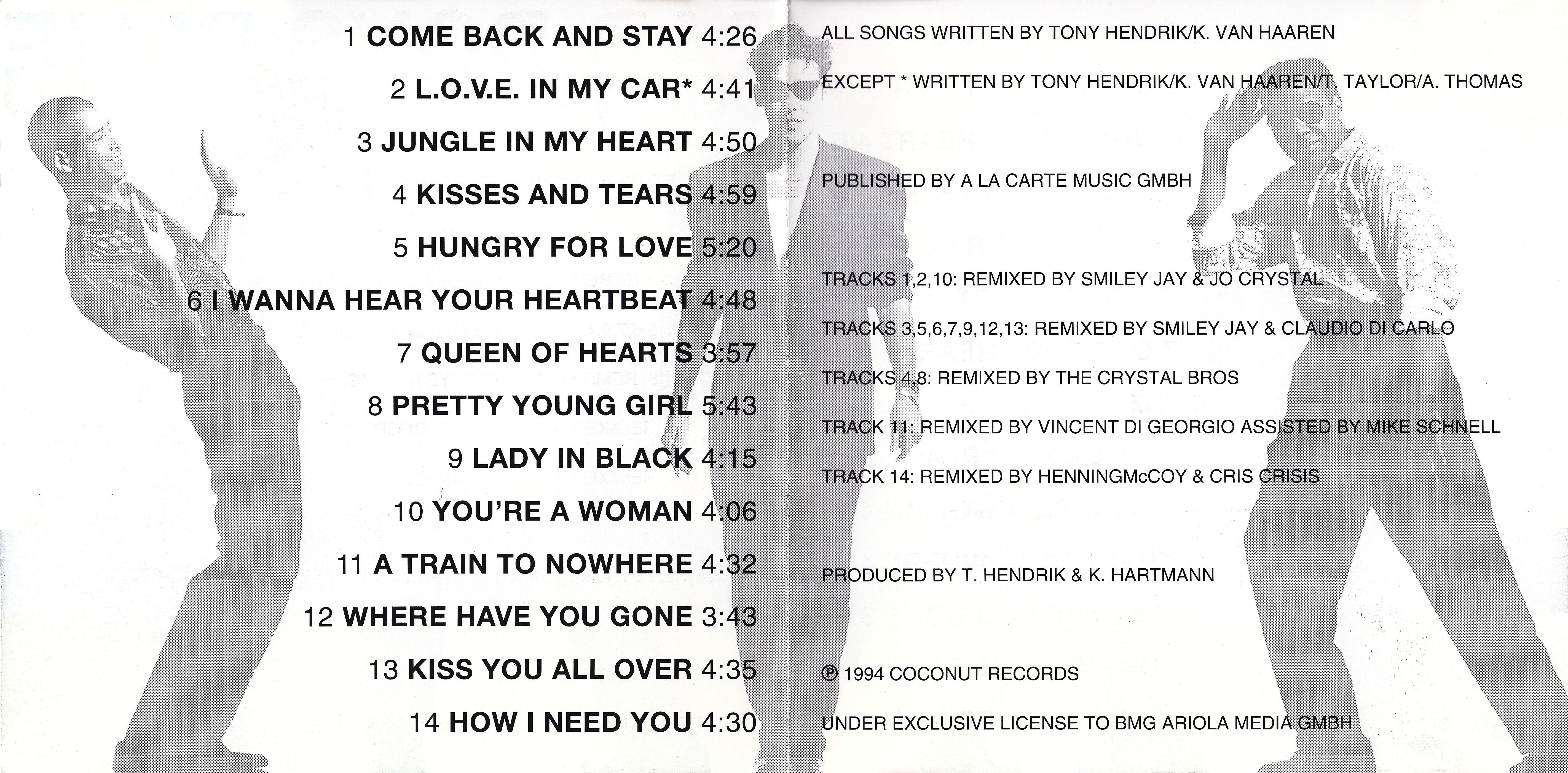 1 COME BACK AND STAY 4:26

2 L.O.V.E. IN MY CAR* 4:41

3 JUNGLE IN MY HEART 4:50

4 KISSES AND TEARS 4:59

5 HUNGRY FOR LOVE 5:20

6 I WANNA HEAR YOUR HEARTBEAT 4:48

7 QUEEN OF HEARTS 3:57

8 PRETTY YOUNG GIRL 5:43

9 LADY IN BLACK 4:15

10 YOU'RE A WOMAN 4:06

11 A TRAIN TO NOWHERE 4:32

12 WHERE HAVE YOU GONE 3:43

13 KISS YOU ALL OVER 4:35

14 HOW I NEED YOU 4:30

ALL SONGS WRITTEN BY TONY HENDRIK/K. VAN HAAREN

EXCEPT * WRITTEN BY TONY HENDRIK/K. VAN HAAREN/T. TAYLOR/A. THOMAS

PUBLISHED BY A LA CARTE MUSIC GMBH

TRACKS 1,2,10: REMIXED BY SMILEY JAY & JO CRYSTAL

TRACKS 3,5,6,7,9,12,13: REMIXED BY SMILEY JAY & CLAUDIO DI CARLO

TRACKS 4,8: REMIXED BY THE CRYSTAL BROS

TRACK 11: REMIXED BY VINCENT DI GEORGIO ASSISTED BY MIKE SCHNELL

TRACK 14: REMIXED BY HENNINGMcCOY & CRIS CRISIS

PRODUCED BY T. HENDRIK & K. HARTMANN

℗ 1994 COCONUT RECORDS

UNDER EXCLUSIVE LICENSE TO BMG ARIOLA MEDIA GMBH